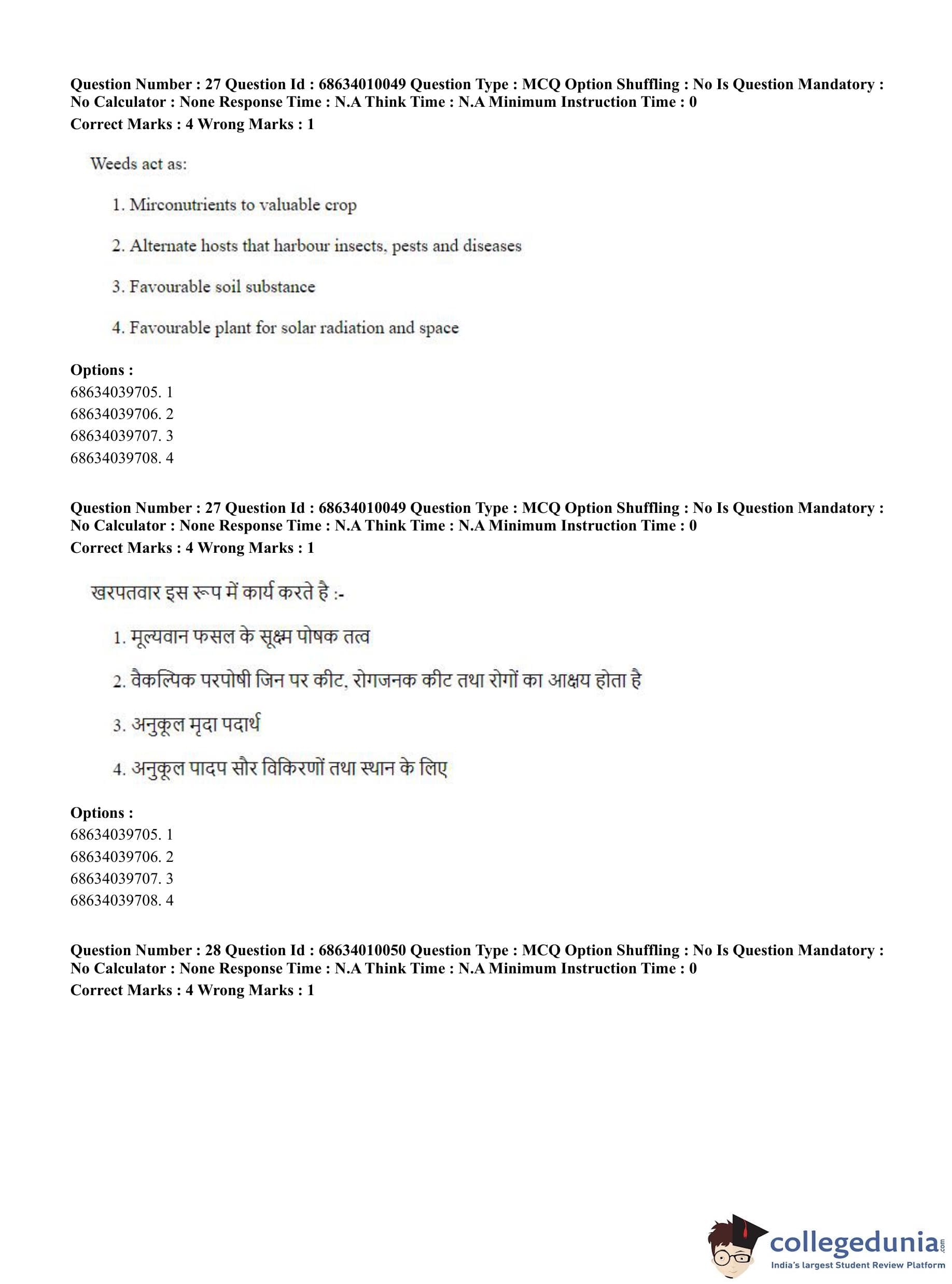 Question Number : 27 Question Id : 68634010049 Question Type : MCQ Option Shuffling : No Is Question Mandatory : No Calculator : None Response Time : N.A Think Time : N.A Minimum Instruction Time : 0
Correct Marks : 4 Wrong Marks : 1

Weeds act as:

1. Mirconutrients to valuable crop

2. Alternate hosts that harbour insects, pests and diseases

3. Favourable soil substance

4. Favourable plant for solar radiation and space

Options :
68634039705. 1
68634039706. 2
68634039707. 3
68634039708. 4

Question Number : 27 Question Id : 68634010049 Question Type : MCQ Option Shuffling : No Is Question Mandatory : No Calculator : None Response Time : N.A Think Time : N.A Minimum Instruction Time : 0
Correct Marks : 4 Wrong Marks : 1

खरपतवार इस रूप में कार्य करते है :-

1. मूल्यवान फसल के सूक्ष्म पोषक तत्व

2. वैकल्पिक परपोषी जिन पर कीट, रोगजनक कीट तथा रोगों का आश्रय होता है

3. अनुकूल मृदा पदार्थ

4. अनुकूल पादप सौर विकिरणों तथा स्थान के लिए

Options :
68634039705. 1
68634039706. 2
68634039707. 3
68634039708. 4

Question Number : 28 Question Id : 68634010050 Question Type : MCQ Option Shuffling : No Is Question Mandatory : No Calculator : None Response Time : N.A Think Time : N.A Minimum Instruction Time : 0
Correct Marks : 4 Wrong Marks : 1

collegedunia.com
India's largest Student Review Platform